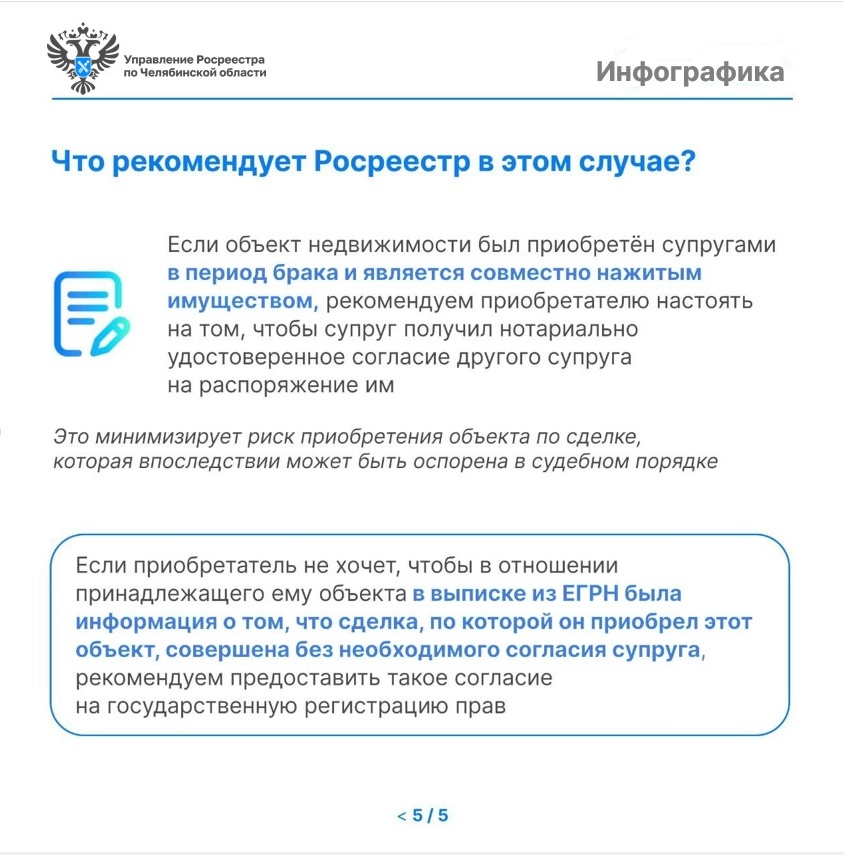 Управление Росреестра
по Челябинской области

Инфографика

Что рекомендует Росреестр в этом случае?

Если объект недвижимости был приобретён супругами в период брака и является совместно нажитым имуществом, рекомендуем приобретателю настоять на том, чтобы супруг получил нотариально удостоверенное согласие другого супруга на распоряжение им

Это минимизирует риск приобретения объекта по сделке, которая впоследствии может быть оспорена в судебном порядке

Если приобретатель не хочет, чтобы в отношении принадлежащего ему объекта в выписке из ЕГРН была информация о том, что сделка, по которой он приобрел этот объект, совершена без необходимого согласия супруга, рекомендуем предоставить такое согласие на государственную регистрацию прав

< 5 / 5